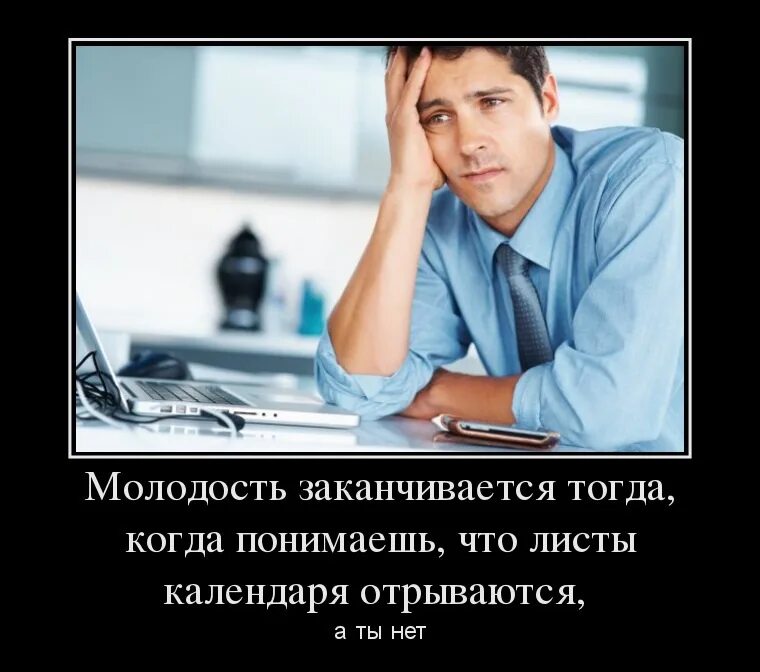 Молодость заканчивается тогда, когда понимаешь, что листы календаря отрываются,

а ты нет